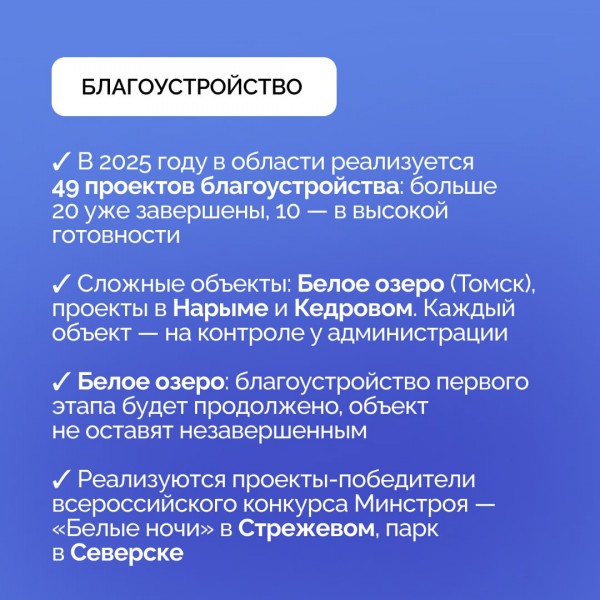 БЛАГОУСТРОЙСТВО

✓ В 2025 году в области реализуется 49 проектов благоустройства: больше 20 уже завершены, 10 — в высокой готовности

✓ Сложные объекты: Белое озеро (Томск), проекты в Нарыме и Кедровом. Каждый объект — на контроле у администрации

✓ Белое озеро: благоустройство первого этапа будет продолжено, объект не оставят незавершенным

✓ Реализуются проекты-победители всероссийского конкурса Минстроя — «Белые ночи» в Стрежевом, парк в Северске